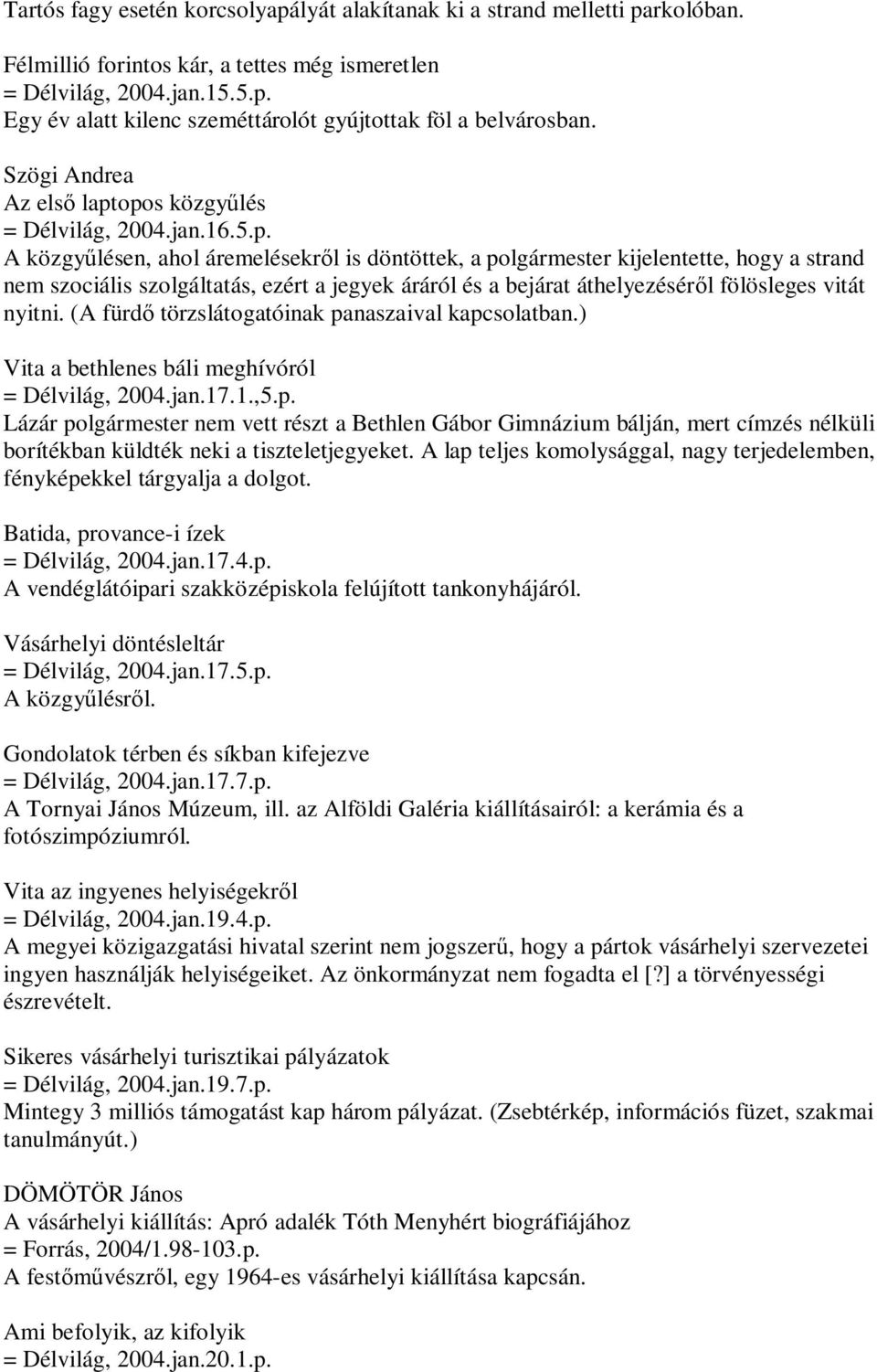 Tartós fagy esetén korcsolyapályát alakítanak ki a strand melletti parkolóban.

Félmillió forintos kár, a tettes még ismeretlen
= Délvilág, 2004.jan.15.5.p.
Egy év alatt kilenc szeméttárolót gyújtottak föl a belvárosban.

Szögi Andrea
Az első laptopos közgyűlés
= Délvilág, 2004.jan.16.5.p.
A közgyűlésen, ahol áremelésekről is döntöttek, a polgármester kijelentette, hogy a strand nem szociális szolgáltatás, ezért a jegyek áráról és a bejárat áthelyezéséről fölösleges vitát nyitni. (A fürdő törzslátogatóinak panaszaival kapcsolatban.)

Vita a bethlenes báli meghívóról
= Délvilág, 2004.jan.17.1.,5.p.
Lázár polgármester nem vett részt a Bethlen Gábor Gimnázium bálján, mert címzés nélküli borítékban küldték neki a tiszteletjegyeket. A lap teljes komolysággal, nagy terjedelemben, fényképekkel tárgyalja a dolgot.

Batida, provance-i ízek
= Délvilág, 2004.jan.17.4.p.
A vendéglátóipari szakközépiskola felújított tankonyhájáról.

Vásárhelyi döntésleltár
= Délvilág, 2004.jan.17.5.p.
A közgyűlésről.

Gondolatok térben és síkban kifejezve
= Délvilág, 2004.jan.17.7.p.
A Tornyai János Múzeum, ill. az Alföldi Galéria kiállításairól: a kerámia és a fotószimpóziumról.

Vita az ingyenes helyiségekről
= Délvilág, 2004.jan.19.4.p.
A megyei közigazgatási hivatal szerint nem jogszerű, hogy a pártok vásárhelyi szervezetei ingyen használják helyiségeiket. Az önkormányzat nem fogadta el [?] a törvényességi észrevételt.

Sikeres vásárhelyi turisztikai pályázatok
= Délvilág, 2004.jan.19.7.p.
Mintegy 3 milliós támogatást kap három pályázat. (Zsebtérkép, információs füzet, szakmai tanulmányút.)

DÖMÖTÖR János
A vásárhelyi kiállítás: Apró adalék Tóth Menyhért biográfiájához
= Forrás, 2004/1.98-103.p.
A festőművészről, egy 1964-es vásárhelyi kiállítása kapcsán.

Ami befolyik, az kifolyik
= Délvilág, 2004.jan.20.1.p.